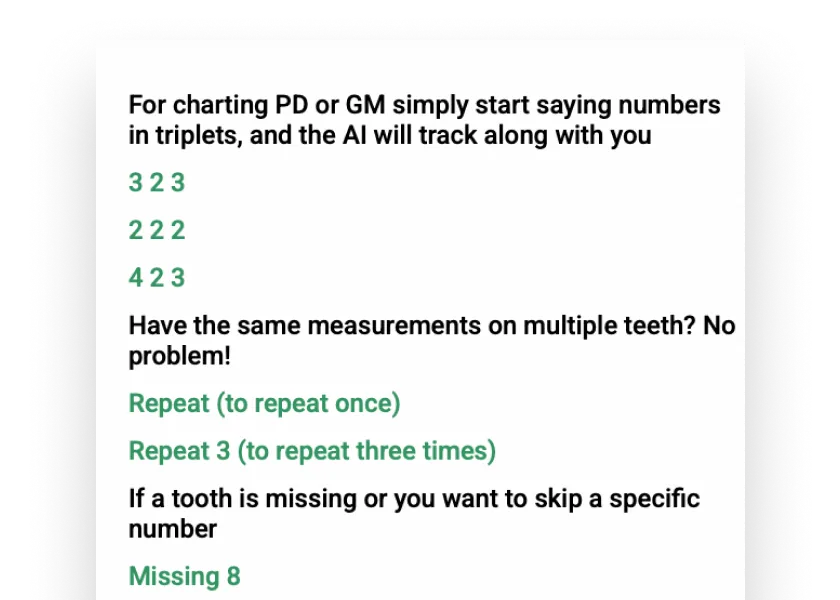 For charting PD or GM simply start saying numbers in triplets, and the AI will track along with you

3 2 3

2 2 2

4 2 3

Have the same measurements on multiple teeth? No problem!

Repeat (to repeat once)

Repeat 3 (to repeat three times)

If a tooth is missing or you want to skip a specific number

Missing 8